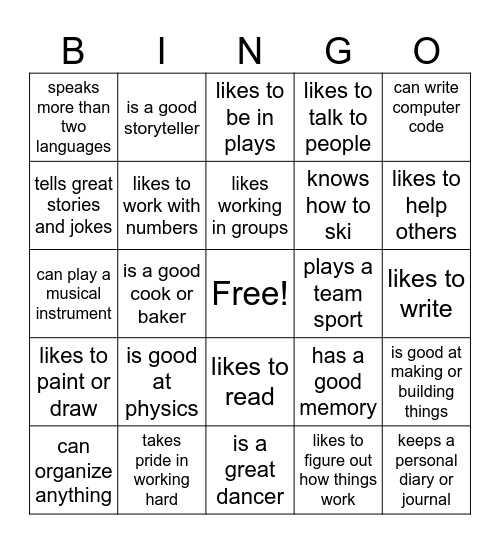 | B | I | N | G | O |
|---|---|---|---|---|
| speaks more than two languages | is a good storyteller | likes to be in plays | likes to talk to people | can write computer code |
| tells great stories and jokes | likes to work with numbers | likes working in groups | knows how to ski | likes to help others |
| can play a musical instrument | is a good cook or baker | Free! | plays a team sport | likes to write |
| likes to paint or draw | is good at physics | likes to read | has a good memory | is good at making or building things |
| can organize anything | takes pride in working hard | is a great dancer | likes to figure out how things work | keeps a personal diary or journal |